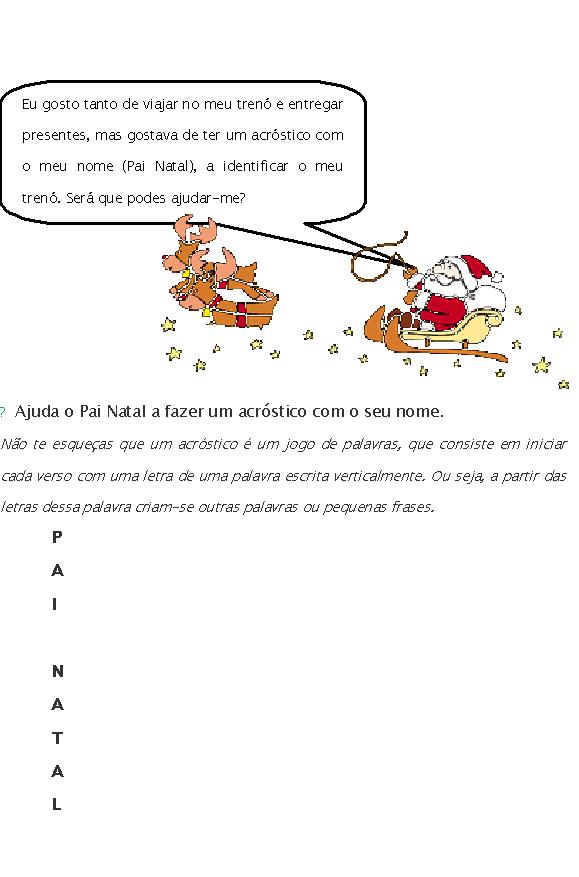 Eu gosto tanto de viajar no meu trenó e entregar presentes, mas gostava de ter um acróstico com o meu nome (Pai Natal), a identificar o meu trenó. Será que podes ajudar-me?

? Ajuda o Pai Natal a fazer um acróstico com o seu nome.

Não te esqueças que um acróstico é um jogo de palavras, que consiste em iniciar cada verso com uma letra de uma palavra escrita verticalmente. Ou seja, a partir das letras dessa palavra criam-se outras palavras ou pequenas frases.

P
A
I

N
A
T
A
L